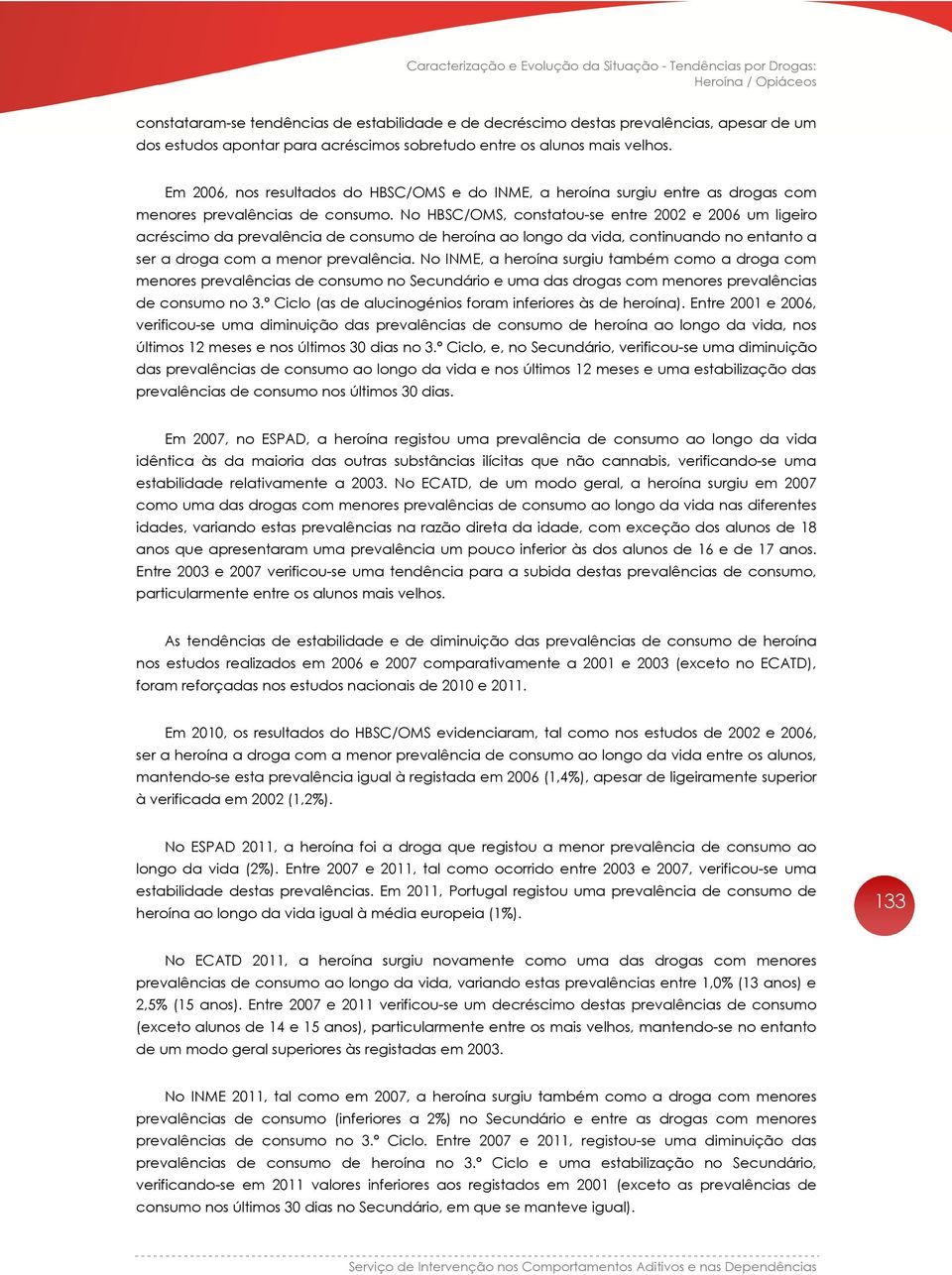 Caracterização e Evolução da Situação - Tendências por Drogas: Heroína / Opiáceos

constataram-se tendências de estabilidade e de decréscimo destas prevalências, apesar de um dos estudos apontar para acréscimos sobretudo entre os alunos mais velhos.

Em 2006, nos resultados do HBSC/OMS e do INME, a heroína surgiu entre as drogas com menores prevalências de consumo. No HBSC/OMS, constatou-se entre 2002 e 2006 um ligeiro acréscimo da prevalência de consumo de heroína ao longo da vida, continuando no entanto a ser a droga com a menor prevalência. No INME, a heroína surgiu também como a droga com menores prevalências de consumo no Secundário e uma das drogas com menores prevalências de consumo no 3.º Ciclo (as de alucinogénios foram inferiores às de heroína). Entre 2001 e 2006, verificou-se uma diminuição das prevalências de consumo de heroína ao longo da vida, nos últimos 12 meses e nos últimos 30 dias no 3.º Ciclo, e, no Secundário, verificou-se uma diminuição das prevalências de consumo ao longo da vida e nos últimos 12 meses e uma estabilização das prevalências de consumo nos últimos 30 dias.

Em 2007, no ESPAD, a heroína registou uma prevalência de consumo ao longo da vida idêntica às da maioria das outras substâncias ilícitas que não cannabis, verificando-se uma estabilidade relativamente a 2003. No ECATD, de um modo geral, a heroína surgiu em 2007 como uma das drogas com menores prevalências de consumo ao longo da vida nas diferentes idades, variando estas prevalências na razão direta da idade, com exceção dos alunos de 18 anos que apresentaram uma prevalência um pouco inferior às dos alunos de 16 e de 17 anos. Entre 2003 e 2007 verificou-se uma tendência para a subida destas prevalências de consumo, particularmente entre os alunos mais velhos.

As tendências de estabilidade e de diminuição das prevalências de consumo de heroína nos estudos realizados em 2006 e 2007 comparativamente a 2001 e 2003 (exceto no ECATD), foram reforçadas nos estudos nacionais de 2010 e 2011.

Em 2010, os resultados do HBSC/OMS evidenciaram, tal como nos estudos de 2002 e 2006, ser a heroína a droga com a menor prevalência de consumo ao longo da vida entre os alunos, mantendo-se esta prevalência igual à registada em 2006 (1,4%), apesar de ligeiramente superior à verificada em 2002 (1,2%).

No ESPAD 2011, a heroína foi a droga que registou a menor prevalência de consumo ao longo da vida (2%). Entre 2007 e 2011, tal como ocorrido entre 2003 e 2007, verificou-se uma estabilidade destas prevalências. Em 2011, Portugal registou uma prevalência de consumo de heroína ao longo da vida igual à média europeia (1%).

133

No ECATD 2011, a heroína surgiu novamente como uma das drogas com menores prevalências de consumo ao longo da vida, variando estas prevalências entre 1,0% (13 anos) e 2,5% (15 anos). Entre 2007 e 2011 verificou-se um decréscimo destas prevalências de consumo (exceto alunos de 14 e 15 anos), particularmente entre os mais velhos, mantendo-se no entanto de um modo geral superiores às registadas em 2003.

No INME 2011, tal como em 2007, a heroína surgiu também como a droga com menores prevalências de consumo (inferiores a 2%) no Secundário e entre as drogas com menores prevalências de consumo no 3.º Ciclo. Entre 2007 e 2011, registou-se uma diminuição das prevalências de consumo de heroína no 3.º Ciclo e uma estabilização no Secundário, verificando-se em 2011 valores inferiores aos registados em 2001 (exceto as prevalências de consumo nos últimos 30 dias no Secundário, em que se manteve igual).

Serviço de Intervenção nos Comportamentos Aditivos e nas Dependências